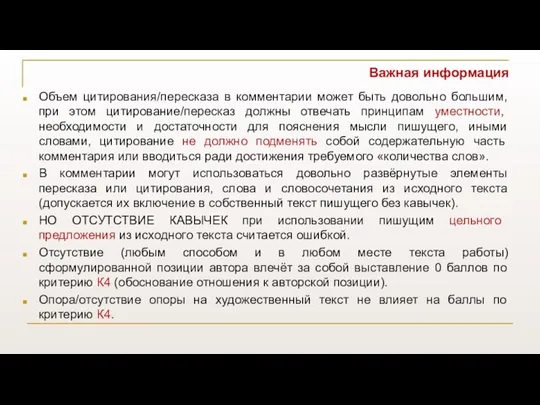 Важная информация

Объем цитирования/пересказа в комментарии может быть довольно большим, при этом цитирование/пересказ должны отвечать принципам уместности, необходимости и достаточности для пояснения мысли пишущего, иными словами, цитирование не должно подменять собой содержательную часть комментария или вводиться ради достижения требуемого «количества слов».

В комментарии могут использоваться довольно развёрнутые элементы пересказа или цитирования, слова и словосочетания из исходного текста (допускается их включение в собственный текст пишущего без кавычек).

НО ОТСУТСТВИЕ КАВЫЧЕК при использовании пишущим цельного предложения из исходного текста считается ошибкой.

Отсутствие (любым способом и в любом месте текста работы) сформулированной позиции автора влечёт за собой выставление 0 баллов по критерию К4 (обоснование отношения к авторской позиции).

Опора/отсутствие опоры на художественный текст не влияет на баллы по критерию К4.